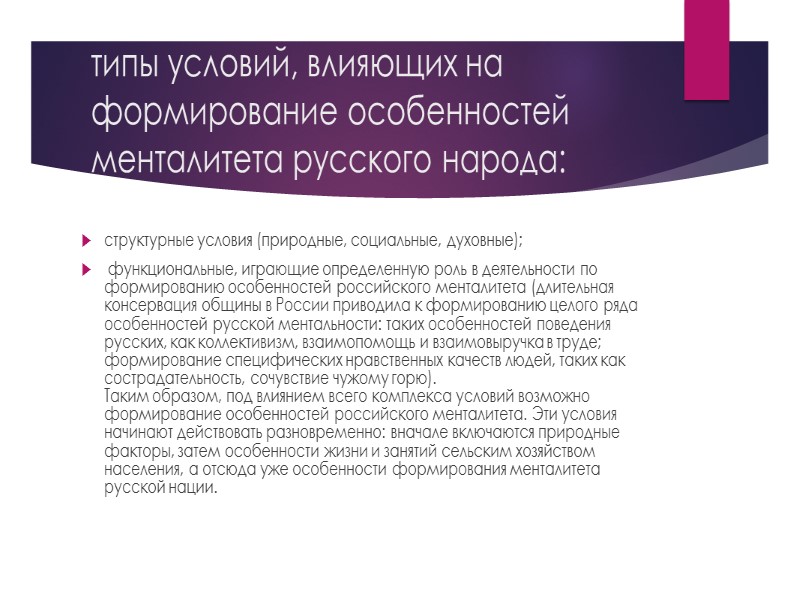 типы условий, влияющих на формирование особенностей менталитета русского народа:

структурные условия (природные, социальные, духовные);

функциональные, играющие определенную роль в деятельности по формированию особенностей российского менталитета (длительная консервация общины в России приводила к формированию целого ряда особенностей русской ментальности: таких особенностей поведения русских, как коллективизм, взаимопомощь и взаимовыручка в труде; формирование специфических нравственных качеств людей, таких как сострадательность, сочувствие чужому горю).
Таким образом, под влиянием всего комплекса условий возможно формирование особенностей российского менталитета. Эти условия начинают действовать разновременно: вначале включаются природные факторы, затем особенности жизни и занятий сельским хозяйством населения, а отсюда уже особенности формирования менталитета русской нации.